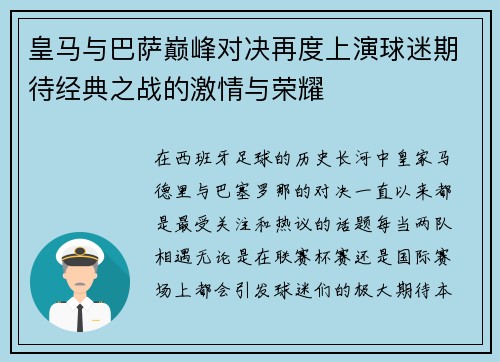 皇马与巴萨巅峰对决再度上演球迷期待经典之战的激情与荣耀

在西班牙足球的历史长河中皇家马德里与巴塞罗那的对决一直以来都是最受关注和热议的话题每当两队相遇无论是在联赛杯赛还是国际赛场上都会引发球迷们的极大期待本